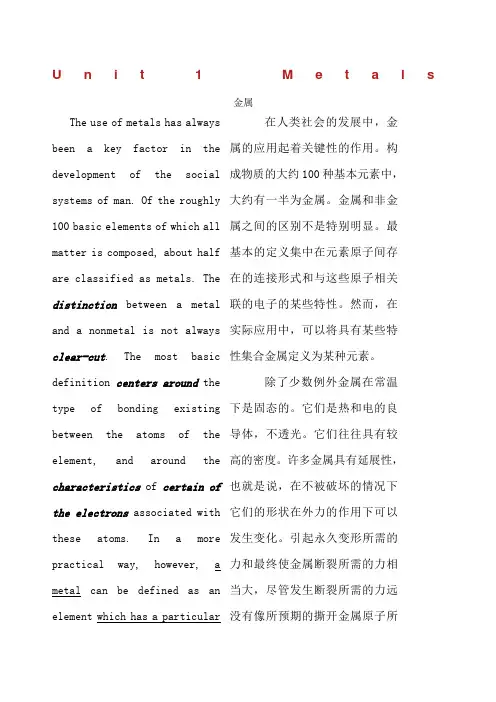 Unit 1 Metals

金属

The use of metals has always been a key factor in the development of the social systems of man. Of the roughly 100 basic elements of which all matter is composed, about half are classified as metals. The distinction between a metal and a nonmetal is not always clear-cut. The most basic definition centers around the type of bonding existing between the atoms of the element, and around the characteristics of certain of the electrons associated with these atoms. In a more practical way, however, a metal can be defined as an element which has a particular

在人类社会的发展中，金属的应用起着关键性的作用。构成物质的大约100种基本元素中，大约有一半为金属。金属和非金属之间的区别不是特别明显。最基本的定义集中在元素原子间存在的连接形式和与这些原子相关联的电子的某些特性。然而，在实际应用中，可以将具有某些特性集合金属定义为某种元素。

除了少数例外金属在常温下是固态的。它们是热和电的良导体，不透光。它们往往具有较高的密度。许多金属具有延展性，也就是说，在不被破坏的情况下它们的形状在外力的作用下可以发生变化。引起永久变形所需的力和最终使金属断裂所需的力相当大，尽管发生断裂所需的力远没有像所预期的撕开金属原子所